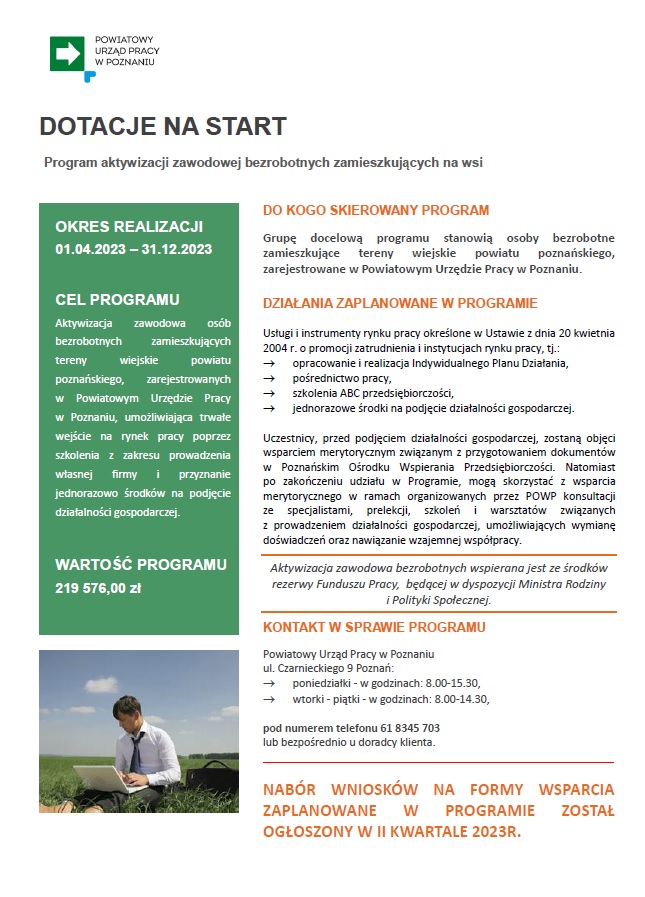 POWIATOWY
URZĄD PRACY
W POZNANIU

DOTACJE NA START

Program aktywizacji zawodowej bezrobotnych zamieszkujących na wsi

OKRES REALIZACJI
01.04.2023 – 31.12.2023

CEL PROGRAMU
Aktywizacja zawodowa osób bezrobotnych zamieszkujących tereny wiejskie powiatu poznańskiego, zarejestrowanych w Powiatowym Urzędzie Pracy w Poznaniu, umożliwiająca trwałe wejście na rynek pracy poprzez szkolenia z zakresu prowadzenia własnej firmy i przyznanie jednorazowo środków na podjęcie działalności gospodarczej.

WARTOŚĆ PROGRAMU
219 576,00 zł

DO KOGO SKIEROWANY PROGRAM

Grupę docelową programu stanowią osoby bezrobotne zamieszkujące tereny wiejskie powiatu poznańskiego, zarejestrowane w Powiatowym Urzędzie Pracy w Poznaniu.

DZIAŁANIA ZAPLANOWANE W PROGRAMIE

Usługi i instrumenty rynku pracy określone w Ustawie z dnia 20 kwietnia 2004 r. o promocji zatrudnienia i instytucjach rynku pracy, tj.:
→ opracowanie i realizacja Indywidualnego Planu Działania,
→ pośrednictwo pracy,
→ szkolenia ABC przedsiębiorczości,
→ jednorazowe środki na podjęcie działalności gospodarczej.

Uczestnicy, przed podjęciem działalności gospodarczej, zostaną objęci wsparciem merytorycznym związanym z przygotowaniem dokumentów w Poznańskim Ośrodku Wspierania Przedsiębiorczości. Natomiast po zakończeniu udziału w Programie, mogą skorzystać z wsparcia merytorycznego w ramach organizowanych przez POWP konsultacji ze specjalistami, prelekcji, szkoleń i warsztatów związanych z prowadzeniem działalności gospodarczej, umożliwiających wymianę doświadczeń oraz nawiązanie wzajemnej współpracy.

Aktywizacja zawodowa bezrobotnych wspierana jest ze środków rezerwy Funduszu Pracy, będącej w dyspozycji Ministra Rodziny i Polityki Społecznej.

KONTAKT W SPRAWIE PROGRAMU

Powiatowy Urząd Pracy w Poznaniu
ul. Czarnieckiego 9 Poznań:
→ poniedziałki - w godzinach: 8.00-15.30,
→ wtorki - piątki - w godzinach: 8.00-14.30,

pod numerem telefonu 61 8345 703
lub bezpośrednio u doradcy klienta.

NABÓR WNIOSKÓW NA FORMY WSPARCIA ZAPLANOWANE W PROGRAMIE ZOSTAŁ OGŁOSZONY W II KWARTALE 2023R.